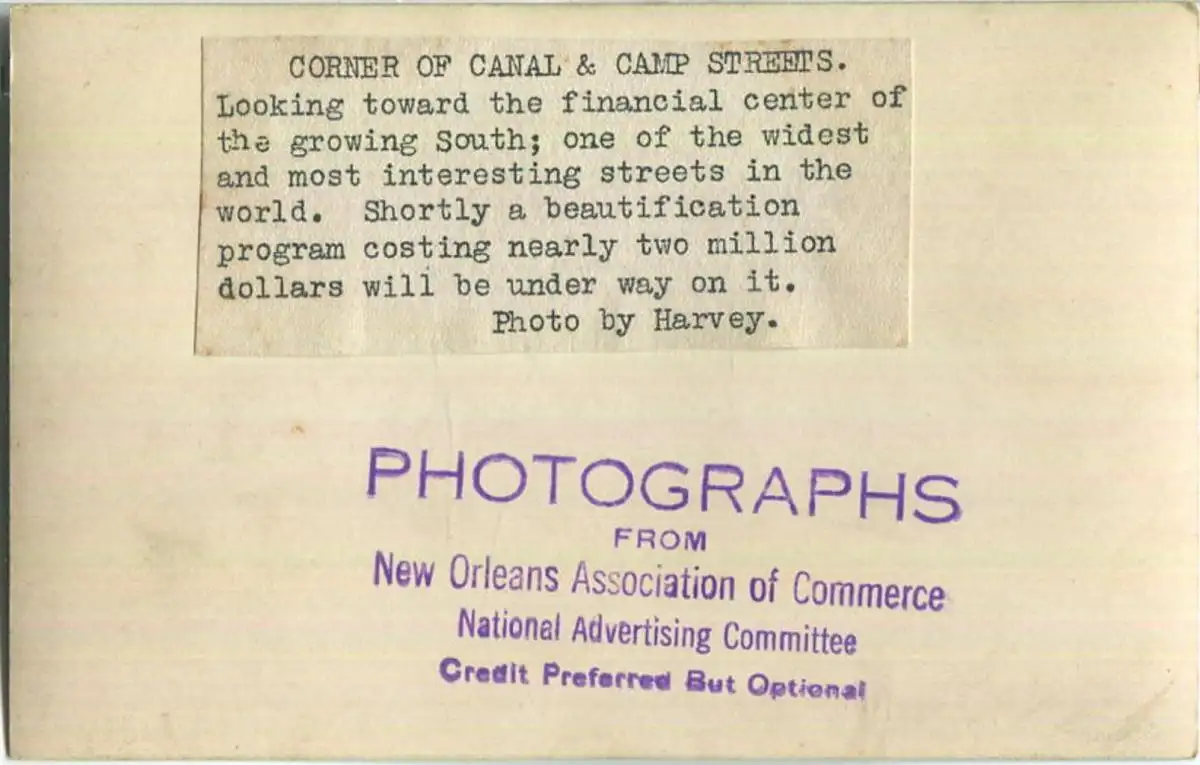 CORNER OF CANAL & CAMP STREETS. Looking toward the financial center of the growing South; one of the widest and most interesting streets in the world. Shortly a beautification program costing nearly two million dollars will be under way on it.

Photo by Harvey.

PHOTOGRAPHS
FROM
New Orleans Association of Commerce
National Advertising Committee
Credit Preferred But Optional